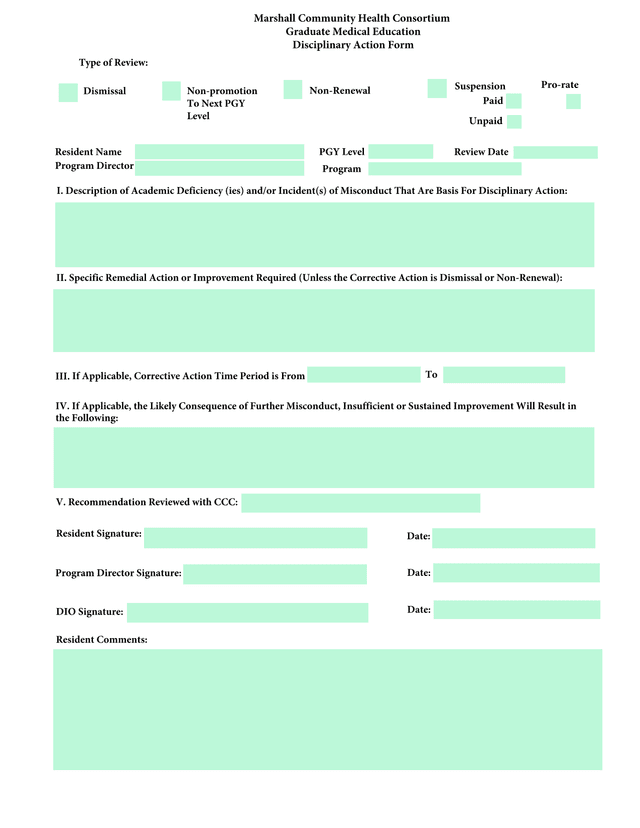 Marshall Community Health Consortium
Graduate Medical Education
Disciplinary Action Form

Type of Review:

Dismissal

Non-promotion To Next PGY Level

Non-Renewal

Suspension

Paid

Unpaid

Pro-rate

Resident Name

PGY Level

Review Date

Program Director

Program

I. Description of Academic Deficiency (ies) and/or Incident(s) of Misconduct That Are Basis For Disciplinary Action:

II. Specific Remedial Action or Improvement Required (Unless the Corrective Action is Dismissal or Non-Renewal):

III. If Applicable, Corrective Action Time Period is From

To

IV. If Applicable, the Likely Consequence of Further Misconduct, Insufficient or Sustained Improvement Will Result in the Following:

V. Recommendation Reviewed with CCC:

Resident Signature:

Date:

Program Director Signature:

Date:

DIO Signature:

Date:

Resident Comments: